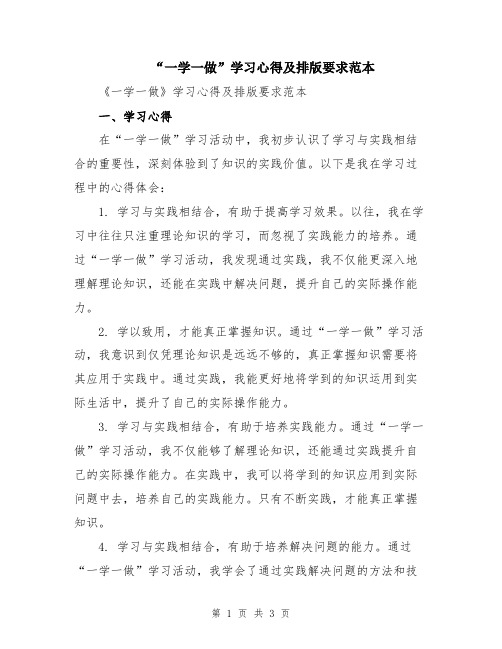 “一学一做”学习心得及排版要求范本

《一学一做》学习心得及排版要求范本

一、学习心得

在“一学一做”学习活动中，我初步认识了学习与实践相结合的重要性，深刻体验到了知识的实践价值。以下是我在学习过程中的心得体会：

1. 学习与实践相结合，有助于提高学习效果。以往，我在学习中往往只注重理论知识的学习，而忽视了实践能力的培养。通过“一学一做”学习活动，我发现通过实践，我不仅能更深入地理解理论知识，还能在实践中解决问题，提升自己的实际操作能力。

2. 学以致用，才能真正掌握知识。通过“一学一做”学习活动，我意识到仅凭理论知识是远远不够的，真正掌握知识需要将其应用于实践中。通过实践，我能更好地将学到的知识运用到实际生活中，提升了自己的实际操作能力。

3. 学习与实践相结合，有助于培养实践能力。通过“一学一做”学习活动，我不仅能够了解理论知识，还能通过实践提升自己的实际操作能力。在实践中，我可以将学到的知识应用到实际问题中去，培养自己的实践能力。只有不断实践，才能真正掌握知识。

4. 学习与实践相结合，有助于培养解决问题的能力。通过“一学一做”学习活动，我学会了通过实践解决问题的方法和技

第 1 页 共 3 页